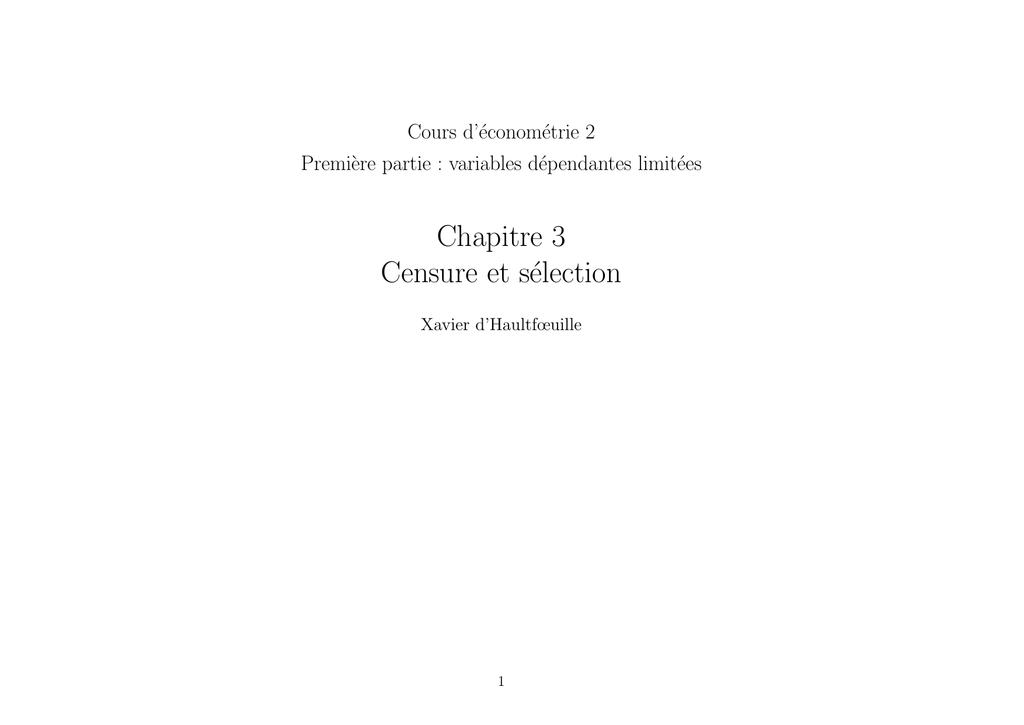 Cours d'économétrie 2
Première partie : variables dépendantes limitées

Chapitre 3
Censure et sélection

Xavier d'Haultfœuille

1